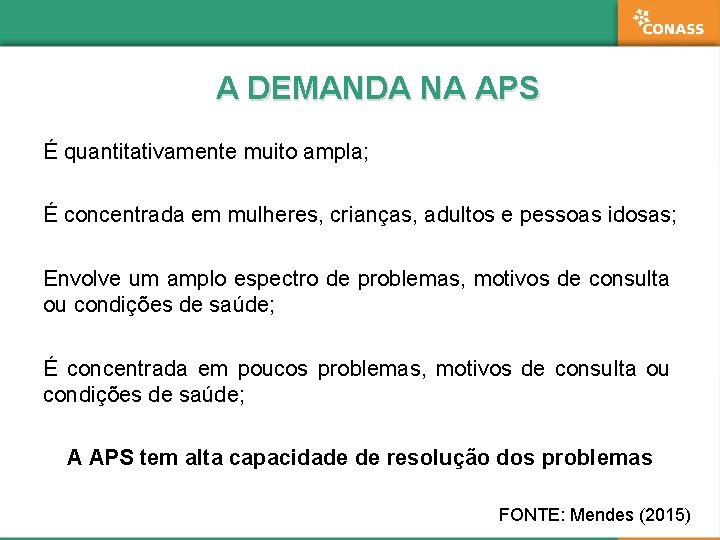 CONASS

A DEMANDA NA APS

É quantitativamente muito ampla;

É concentrada em mulheres, crianças, adultos e pessoas idosas;

Envolve um amplo espectro de problemas, motivos de consulta ou condições de saúde;

É concentrada em poucos problemas, motivos de consulta ou condições de saúde;

A APS tem alta capacidade de resolução dos problemas

FONTE: Mendes (2015)